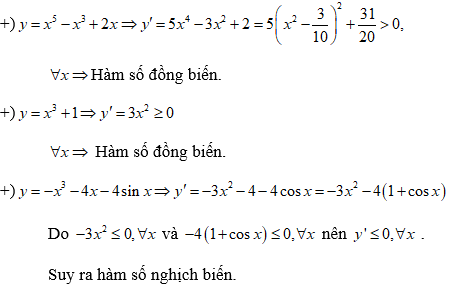 +) $y = x^5 - x^3 + 2x \Rightarrow y' = 5x^4 - 3x^2 + 2 = 5\left(x^2 - \frac{3}{10}\right)^2 + \frac{31}{20} > 0,$

$\forall x \Rightarrow$ Hàm số đồng biến.

+) $y = x^3 + 1 \Rightarrow y' = 3x^2 \geq 0$

$\forall x \Rightarrow$ Hàm số đồng biến.

+) $y = -x^3 - 4x - 4\sin x \Rightarrow y' = -3x^2 - 4 - 4\cos x = -3x^2 - 4(1 + \cos x)$

Do $-3x^2 \leq 0, \forall x$ và $-4(1 + \cos x) \leq 0, \forall x$ nên $y' \leq 0, \forall x$ .

Suy ra hàm số nghịch biến.